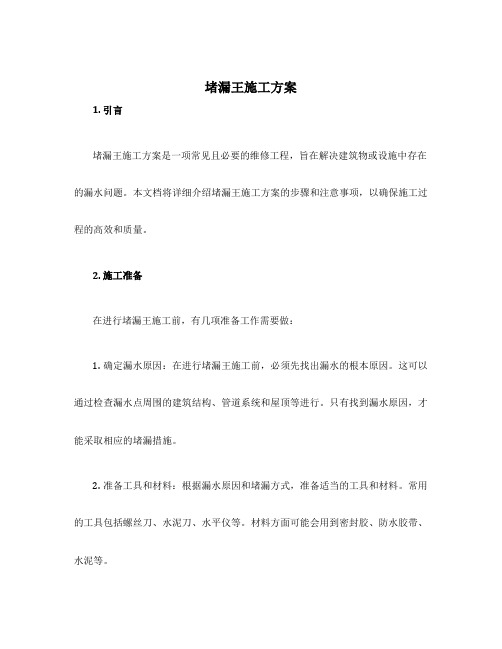 堵漏王施工方案

1. 引言

堵漏王施工方案是一项常见且必要的维修工程，旨在解决建筑物或设施中存在的漏水问题。本文档将详细介绍堵漏王施工方案的步骤和注意事项，以确保施工过程的高效和质量。

2. 施工准备

在进行堵漏王施工前，有几项准备工作需要做：

1. 确定漏水原因：在进行堵漏王施工前，必须先找出漏水的根本原因。这可以通过检查漏水点周围的建筑结构、管道系统和屋顶等进行。只有找到漏水原因，才能采取相应的堵漏措施。

2. 准备工具和材料：根据漏水原因和堵漏方式，准备适当的工具和材料。常用的工具包括螺丝刀、水泥刀、水平仪等。材料方面可能会用到密封胶、防水胶带、水泥等。